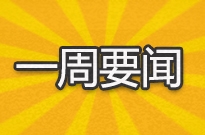 一周要闻